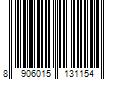 8 906015 131154